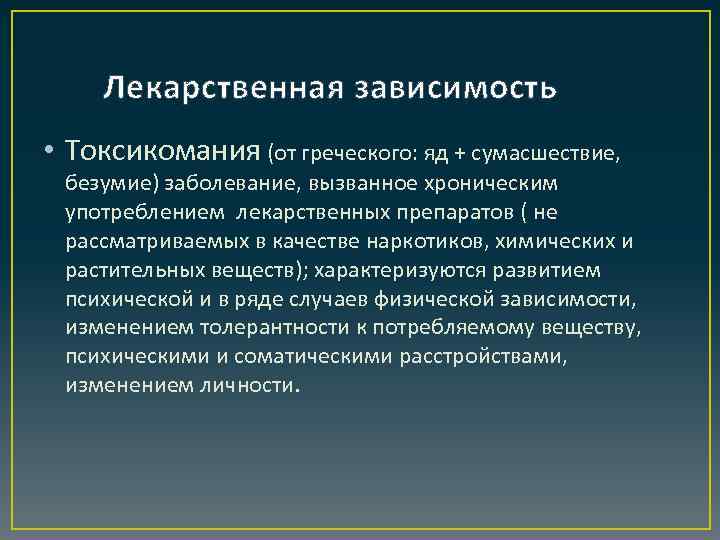 Лекарственная зависимость

• Токсикомания (от греческого: яд + сумасшествие, безумие) заболевание, вызванное хроническим употреблением лекарственных препаратов ( не рассматриваемых в качестве наркотиков, химических и растительных веществ); характеризуются развитием психической и в ряде случаев физической зависимости, изменением толерантности к потребляемому веществу, психическими и соматическими расстройствами, изменением личности.